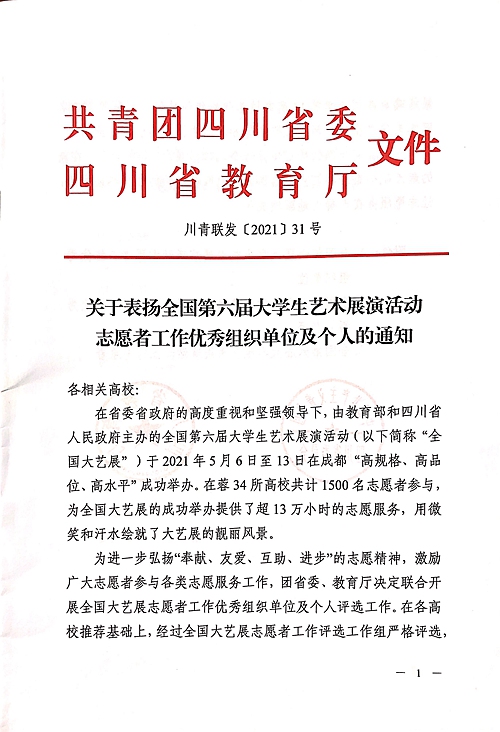 共青团四川省委
四川省教育厅 文件

川青联发〔2021〕31号

关于表扬全国第六届大学生艺术展演活动志愿者工作优秀组织单位及个人的通知

各相关高校：

在省委省政府的高度重视和坚强领导下，由教育部和四川省人民政府主办的全国第六届大学生艺术展演活动（以下简称“全国大艺展”）于2021年5月6日至13日在成都“高规格、高品位、高水平”成功举办。在蓉34所高校共计1500名志愿者参与，为全国大艺展的成功举办提供了超13万小时的志愿服务，用微笑和汗水绘就了大艺展的靓丽风景。

为进一步弘扬“奉献、友爱、互助、进步”的志愿精神，激励广大志愿者参与各类志愿服务工作，团省委、教育厅决定联合开展全国大艺展志愿者工作优秀组织单位及个人评选工作。在各高校推荐基础上，经过全国大艺展志愿者工作评选工作组严格评选，

— 1 —